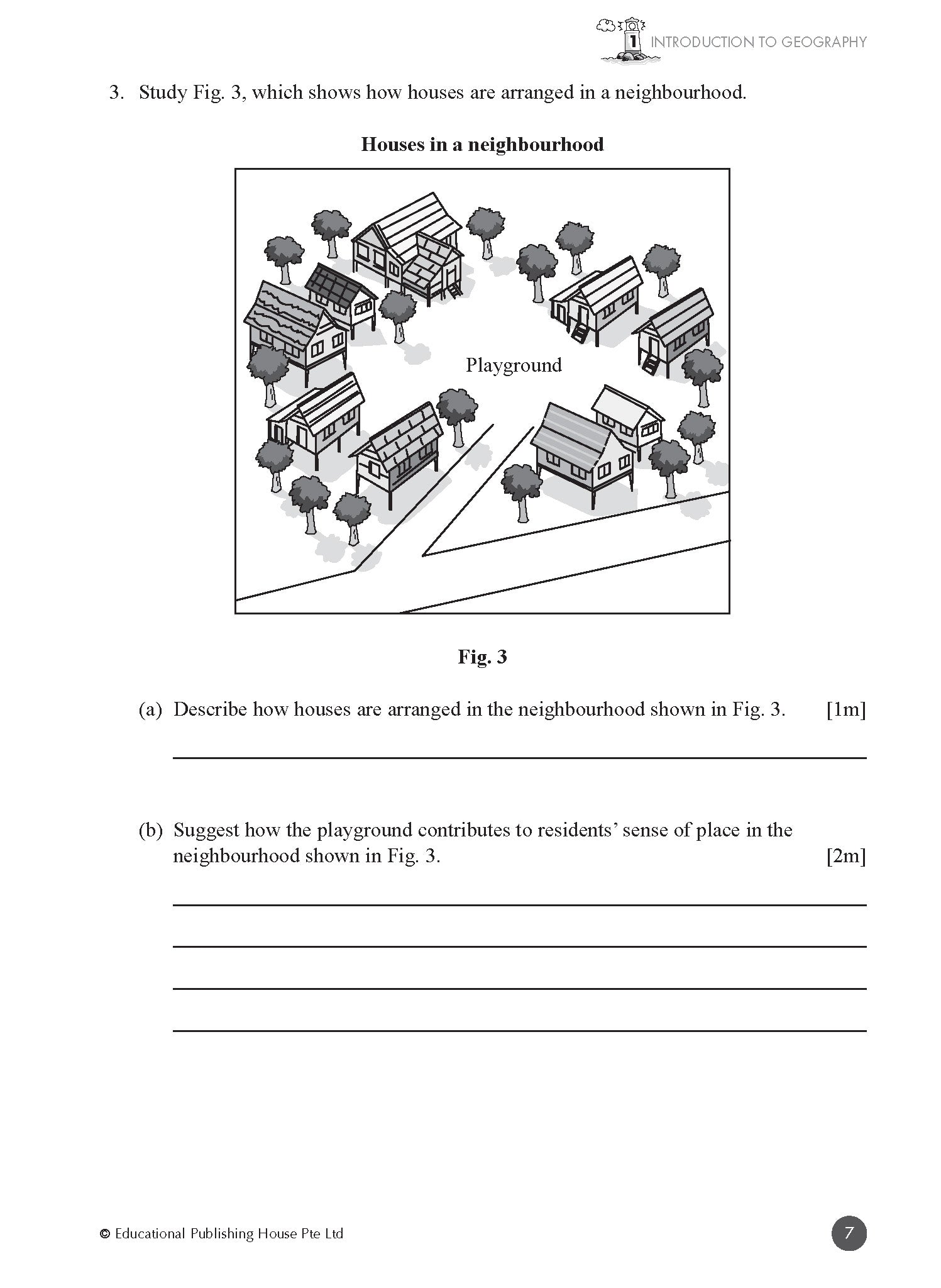 1 INTRODUCTION TO GEOGRAPHY

3. Study Fig. 3, which shows how houses are arranged in a neighbourhood.

**Houses in a neighbourhood**

Playground

**Fig. 3**

(a) Describe how houses are arranged in the neighbourhood shown in Fig. 3. [1m]

(b) Suggest how the playground contributes to residents' sense of place in the neighbourhood shown in Fig. 3. [2m]

© Educational Publishing House Pte Ltd

7